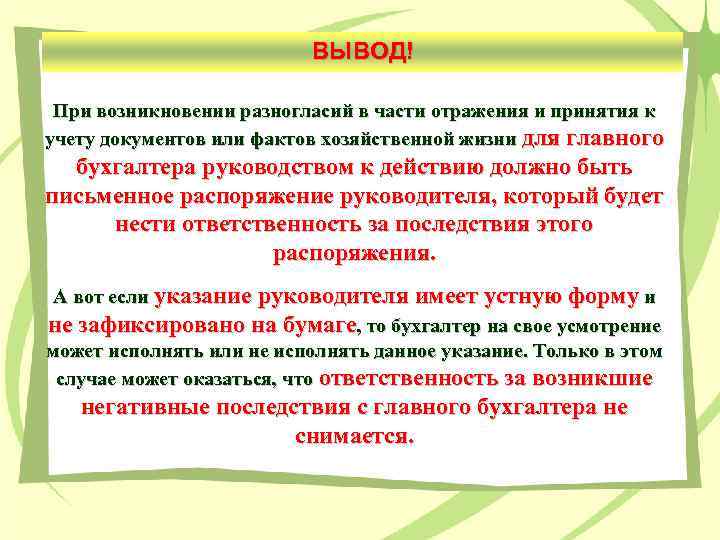 ВЫВОД!

При возникновении разногласий в части отражения и принятия к учету документов или фактов хозяйственной жизни для главного бухгалтера руководством к действию должно быть письменное распоряжение руководителя, который будет нести ответственность за последствия этого распоряжения.

А вот если указание руководителя имеет устную форму и не зафиксировано на бумаге, то бухгалтер на свое усмотрение может исполнять или не исполнять данное указание. Только в этом случае может оказаться, что ответственность за возникшие негативные последствия с главного бухгалтера не снимается.